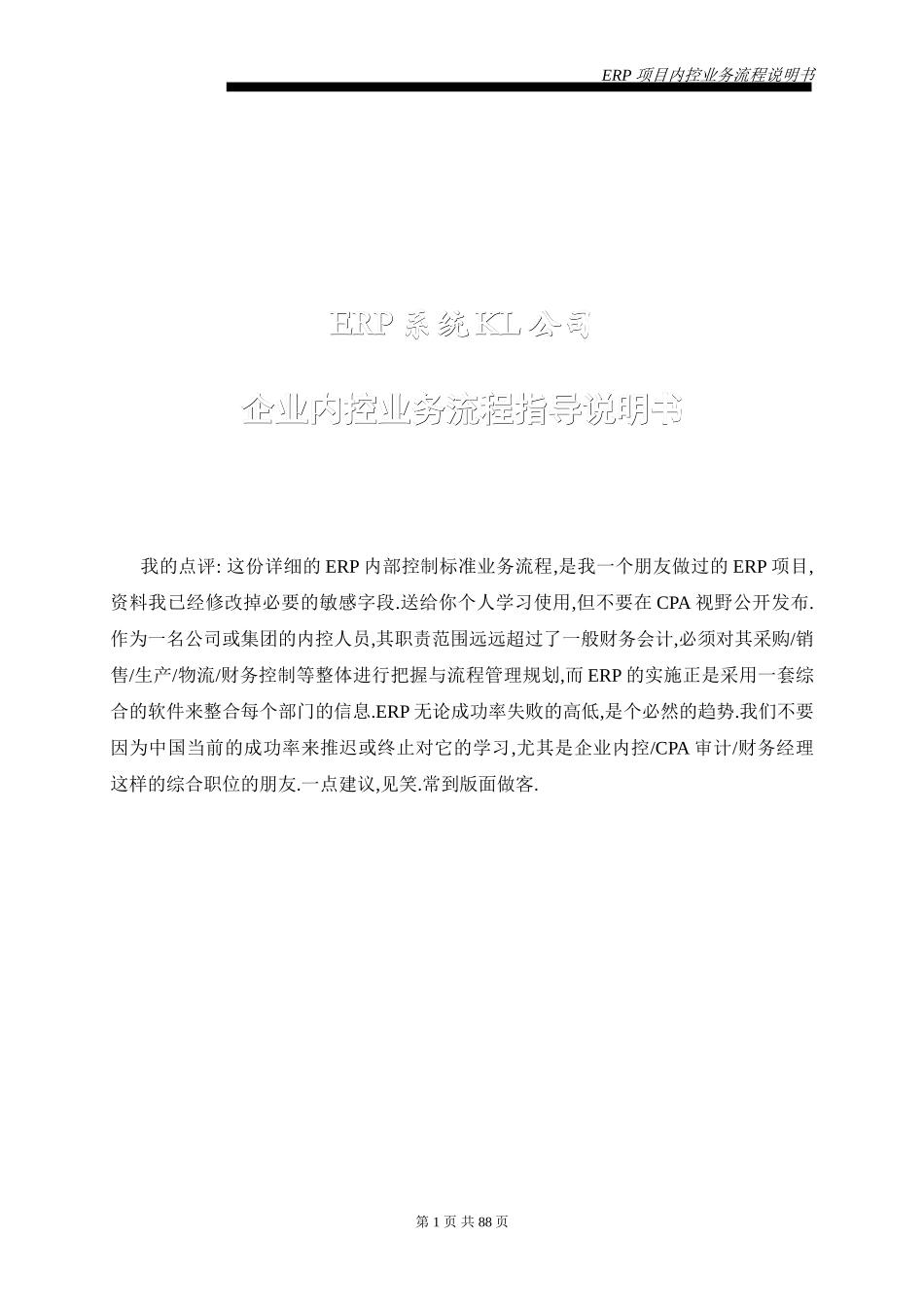 ERP 项目内控业务流程说明书

ERP 系统 KL 公司

企业内控业务流程指导说明书

我的点评: 这份详细的 ERP 内部控制标准业务流程,是我一个朋友做过的 ERP 项目,资料我已经修改掉必要的敏感字段.送给你个人学习使用,但不要在 CPA 视野公开发布.作为一名公司或集团的内控人员,其职责范围远远超过了一般财务会计,必须对其采购/销售/生产/物流/财务控制等整体进行把握与流程管理规划,而 ERP 的实施正是采用一套综合的软件来整合每个部门的信息.ERP 无论成功率失败的高低,是个必然的趋势.我们不要因为中国当前的成功率来推迟或终止对它的学习,尤其是企业内控/CPA 审计/财务经理这样的综合职位的朋友.一点建议,见笑.常到版面做客.

第 1 页 共 88 页